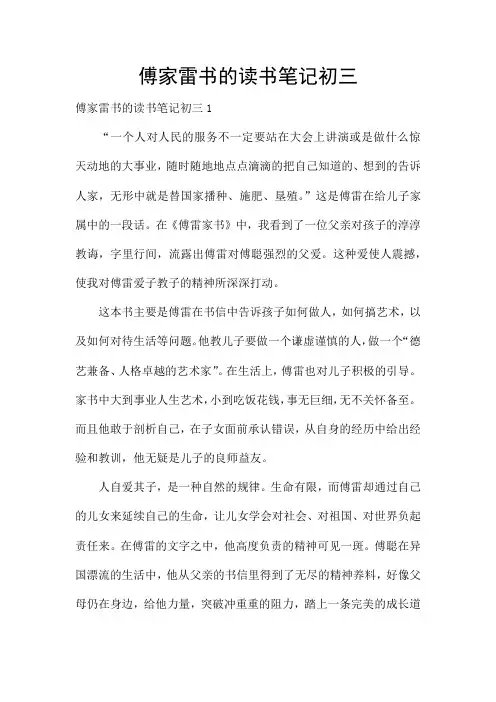 傅家雷书的读书笔记初三

傅家雷书的读书笔记初三 1

“一个人对人民的服务不一定要站在大会上讲演或是做什么惊天动地的大事业，随时随地地点点滴滴的把自己知道的、想到的告诉人家，无形中就是替国家播种、施肥、垦殖。”这是傅雷在给儿子家属中的一段话。在《傅雷家书》中，我看到了一位父亲对孩子的淳淳教诲，字里行间，流露出傅雷对傅聪强烈的父爱。这种爱使人震撼，使我对傅雷爱子教子的精神所深深打动。

这本书主要是傅雷在书信中告诉孩子如何做人，如何搞艺术，以及如何对待生活等问题。他教儿子要做一个谦虚谨慎的人，做一个“德艺兼备、人格卓越的艺术家”。在生活上，傅雷也对儿子积极的引导。家书中大到事业人生艺术，小到吃饭花钱，事无巨细，无不关怀备至。而且他敢于剖析自己，在子女面前承认错误，从自身的经历中给出经验和教训，他无疑是儿子的良师益友。

人自爱其子，是一种自然的规律。生命有限，而傅雷却通过自己的儿女来延续自己的生命，让儿女学会对社会、对祖国、对世界负起责任来。在傅雷的文字之中，他高度负责的精神可见一斑。傅聪在异国漂流的生活中，他从父亲的书信里得到了无尽的精神养料，好像父母仍在身边，给他力量，突破冲重重的阻力，踏上一条完美的成长道